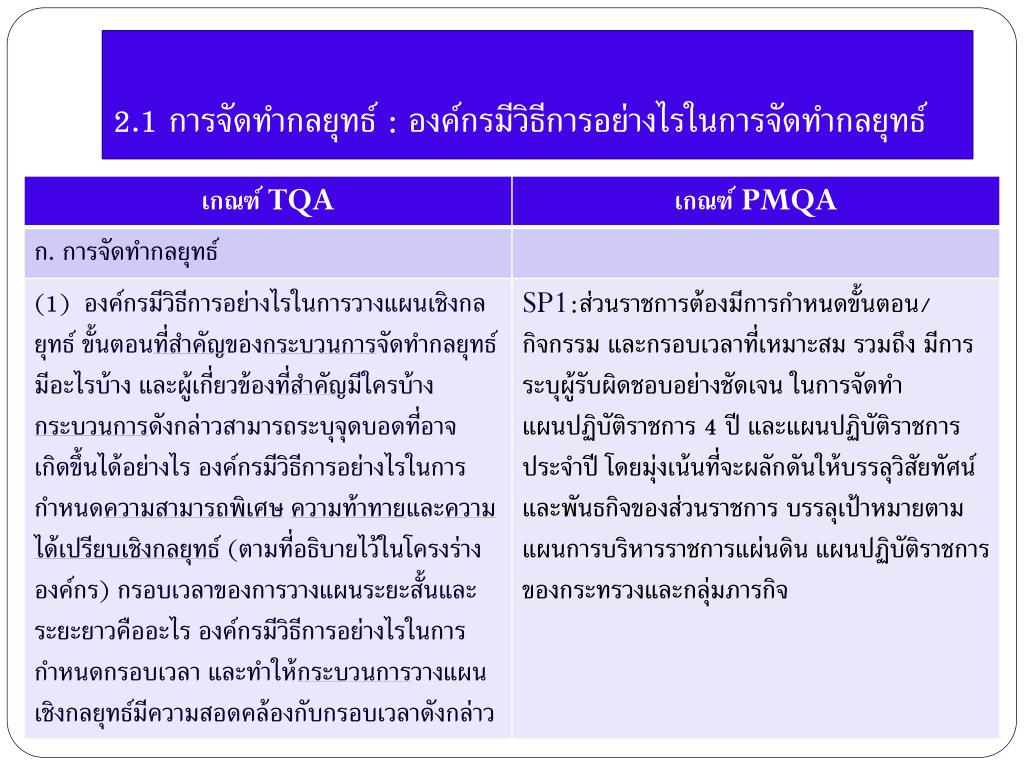 2.1 การจัดทำกลยุทธ์ : องค์กรมีวิธีการอย่างไรในการจัดทำกลยุทธ์

| เกณฑ์ TQA | เกณฑ์ PMQA |
|---|---|
| ก. การจัดทำกลยุทธ์ | |
| (1) องค์กรมีวิธีการอย่างไรในการวางแผนเชิงกลยุทธ์ ขั้นตอนที่สำคัญของกระบวนการจัดทำกลยุทธ์มีอะไรบ้าง และผู้เกี่ยวข้องที่สำคัญมีใครบ้าง กระบวนการดังกล่าวสามารถระบุจุดบอดที่อาจเกิดขึ้นได้อย่างไร องค์กรมีวิธีการอย่างไรในการกำหนดความสามารถพิเศษ ความท้าทายและความได้เปรียบเชิงกลยุทธ์ (ตามที่อธิบายไว้ในโครงร่างองค์กร) กรอบเวลาของการวางแผนระยะสั้นและระยะยาวคืออะไร องค์กรมีวิธีการอย่างไรในการกำหนดกรอบเวลา และทำให้กระบวนการวางแผนเชิงกลยุทธ์มีความสอดคล้องกับกรอบเวลาดังกล่าว | SP1:ส่วนราชการต้องมีการกำหนดขั้นตอน/กิจกรรม และกรอบเวลาที่เหมาะสม รวมถึง มีการระบุผู้รับผิดชอบอย่างชัดเจน ในการจัดทำแผนปฏิบัติราชการ 4 ปี และแผนปฏิบัติราชการประจำปี โดยมุ่งเน้นที่จะผลักดันให้บรรลุวิสัยทัศน์และพันธกิจของส่วนราชการ บรรลุเป้าหมายตามแผนการบริหารราชการแผ่นดิน แผนปฏิบัติราชการของกระทรวงและกลุ่มภารกิจ |